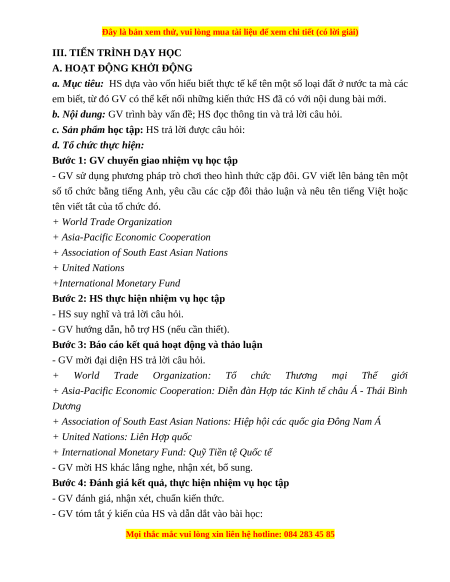 Đây là bản xem thử, vui lòng mua tài liệu để xem chi tiết (có lời giải)

III. TIẾN TRÌNH DẠY HỌC

A. HOẠT ĐỘNG KHỞI ĐỘNG

a. Mục tiêu: HS dựa vào vốn hiểu biết thực tế kể tên một số loại đất ở nước ta mà các em biết, từ đó GV có thể kết nối những kiến thức HS đã có với nội dung bài mới.

b. Nội dung: GV trình bày vấn đề; HS đọc thông tin và trả lời câu hỏi.

c. Sản phẩm học tập: HS trả lời được câu hỏi:

d. Tổ chức thực hiện:

Bước 1: GV chuyển giao nhiệm vụ học tập

- GV sử dụng phương pháp trò chơi theo hình thức cặp đôi. GV viết lên bảng tên một số tổ chức bằng tiếng Anh, yêu cầu các cặp đôi thảo luận và nêu tên tiếng Việt hoặc tên viết tắt của tổ chức đó.

+ World Trade Organization

+ Asia-Pacific Economic Cooperation

+ Association of South East Asian Nations

+ United Nations

+International Monetary Fund

Bước 2: HS thực hiện nhiệm vụ học tập

- HS suy nghĩ và trả lời câu hỏi.

- GV hướng dẫn, hỗ trợ HS (nếu cần thiết).

Bước 3: Báo cáo kết quả hoạt động và thảo luận

- GV mời đại diện HS trả lời câu hỏi.

+ World Trade Organization: Tổ chức Thương mại Thế giới

+ Asia-Pacific Economic Cooperation: Diễn đàn Hợp tác Kinh tế châu Á - Thái Bình Dương

+ Association of South East Asian Nations: Hiệp hội các quốc gia Đông Nam Á

+ United Nations: Liên Hợp quốc

+ International Monetary Fund: Quỹ Tiền tệ Quốc tế

- GV mời HS khác lắng nghe, nhận xét, bổ sung.

Bước 4: Đánh giá kết quả, thực hiện nhiệm vụ học tập

- GV đánh giá, nhận xét, chuẩn kiến thức.

- GV tóm tắt ý kiến của HS và dẫn dắt vào bài học:

Mọi thắc mắc vui lòng xin liên hệ hotline: 084 283 45 85